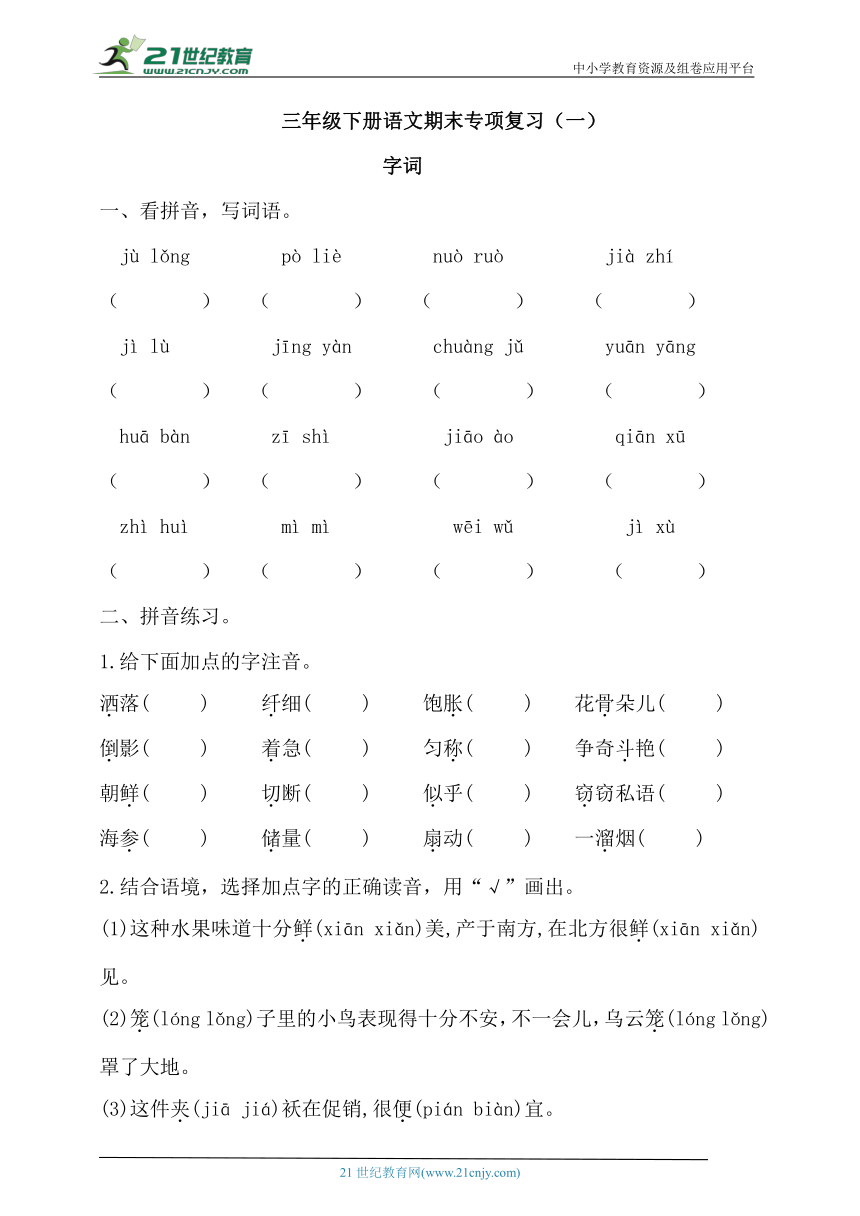 21世纪教育
www.21cnjy.com
中小学教育资源及组卷应用平台

三年级下册语文期末专项复习（一）

字词

一、看拼音，写词语。

jù lǒng　　pò liè　　nuò ruò　　jià zhí
（　　）　（　　）　（　　）　（　　）

jì lù　　jīng yàn　　chuàng jǔ　　yuān yāng
（　　）　（　　）　（　　）　（　　）

huā bàn　　zī shì　　jiāo ào　　qiān xū
（　　）　（　　）　（　　）　（　　）

zhì huì　　mì mì　　wēi wǔ　　jì xù
（　　）　（　　）　（　　）　（　　）

二、拼音练习。

1.给下面加点的字注音。

洒落(　　)　纤细(　　)　饱胀(　　)　花骨朵儿(　　)

倒影(　　)　着急(　　)　匀称(　　)　争奇斗艳(　　)

朝鲜(　　)　切断(　　)　似乎(　　)　窃窃私语(　　)

海参(　　)　储量(　　)　扇动(　　)　一溜烟(　　)

2.结合语境，选择加点字的正确读音，用“√”画出。

(1)这种水果味道十分鲜(xiān xiǎn)美,产于南方,在北方很鲜(xiān xiǎn)见。

(2)笼(lóng lǒng)子里的小鸟表现得十分不安,不一会儿,乌云笼(lóng lǒng)罩了大地。

(3)这件夹(jiā jiá)袄在促销,很便(pián biàn)宜。

21 世纪教育网(www.21cnjy.com)